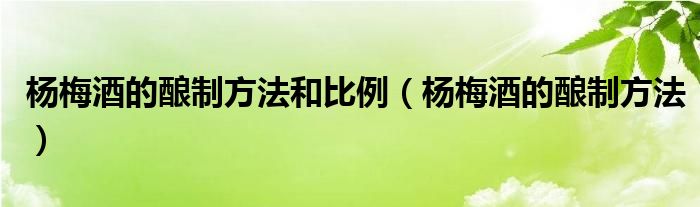 杨梅酒的酿制方法和比例（杨梅酒的酿制方法）